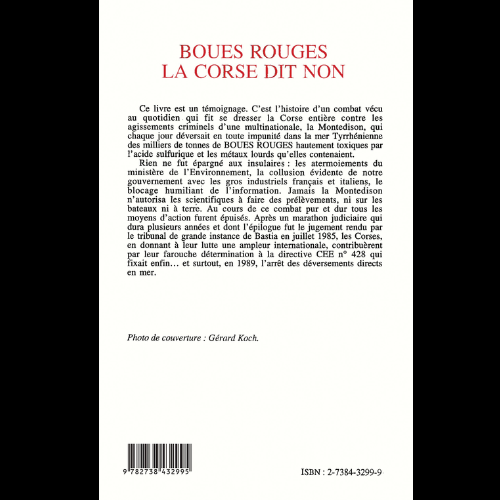 BOUES ROUGES
LA CORSE DIT NON

Ce livre est un témoignage. C'est l'histoire d'un combat vécu au quotidien qui fit se dresser la Corse entière contre les agissements criminels d'une multinationale, la Montedison, qui chaque jour déversait en toute impunité dans la mer Tyrrhénienne des milliers de tonnes de BOUES ROUGES hautement toxiques par l'acide sulfurique et les métaux lourds qu'elles contenaient.

Rien ne fut épargné aux insulaires : les atermoiements du ministère de l'Environnement, la collusion évidente de notre gouvernement avec les gros industriels français et italiens, le blocage humiliant de l'information. Jamais la Montedison n'autorisa les scientifiques à faire des prélèvements, ni sur les bateaux ni à terre. Au cours de ce combat pur et dur tous les moyens d'action furent épuisés. Après un marathon judiciaire qui dura plusieurs années et dont l'épilogue fut le jugement rendu par le tribunal de grande instance de Bastia en juillet 1985, les Corses, en donnant à leur lutte une ampleur internationale, contribuèrent par leur farouche détermination à la directive CEE n° 428 qui fixait enfin… et surtout, en 1989, l'arrêt des déversements directs en mer.

Photo de couverture : Gérard Koch.

9 782738 432995

ISBN : 2-7384-3299-9